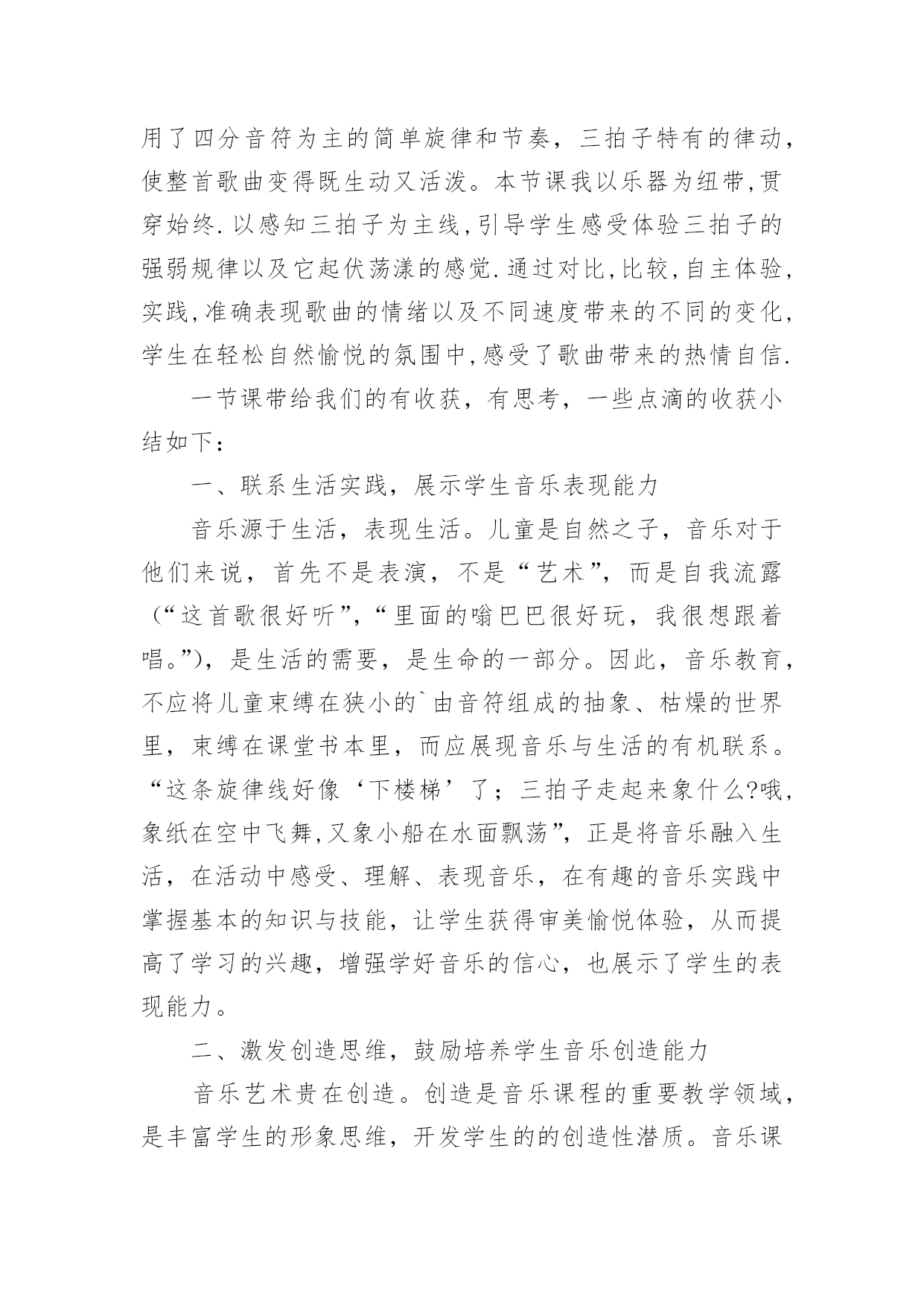 用了四分音符为主的简单旋律和节奏，三拍子特有的律动，使整首歌曲变得既生动又活泼。本节课我以乐器为纽带,贯穿始终.以感知三拍子为主线,引导学生感受体验三拍子的强弱规律以及它起伏荡漾的感觉.通过对比,比较,自主体验,实践,准确表现歌曲的情绪以及不同速度带来的不同的变化,学生在轻松自然愉悦的氛围中,感受了歌曲带来的热情自信.

一节课带给我们的有收获，有思考，一些点滴的收获小结如下：

一、联系生活实践，展示学生音乐表现能力

音乐源于生活，表现生活。儿童是自然之子，音乐对于他们来说，首先不是表演，不是“艺术”，而是自我流露（“这首歌很好听”,“里面的嗡巴巴很好玩，我很想跟着唱。”)，是生活的需要，是生命的一部分。因此，音乐教育，不应将儿童束缚在狭小的`由音符组成的抽象、枯燥的世界里，束缚在课堂书本里，而应展现音乐与生活的有机联系。“这条旋律线好像‘下楼梯’了；三拍子走起来象什么?哦,象纸在空中飞舞,又象小船在水面飘荡”，正是将音乐融入生活，在活动中感受、理解、表现音乐，在有趣的音乐实践中掌握基本的知识与技能，让学生获得审美愉悦体验，从而提高了学习的兴趣，增强学好音乐的信心，也展示了学生的表现能力。

二、激发创造思维，鼓励培养学生音乐创造能力

音乐艺术贵在创造。创造是音乐课程的重要教学领域，是丰富学生的形象思维，开发学生的的创造性潜质。音乐课